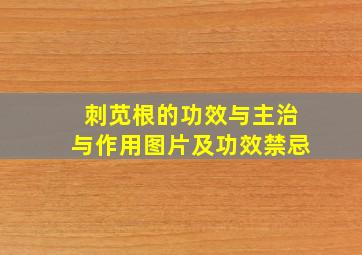 刺苋根的功效与主治
与作用图片及功效禁忌